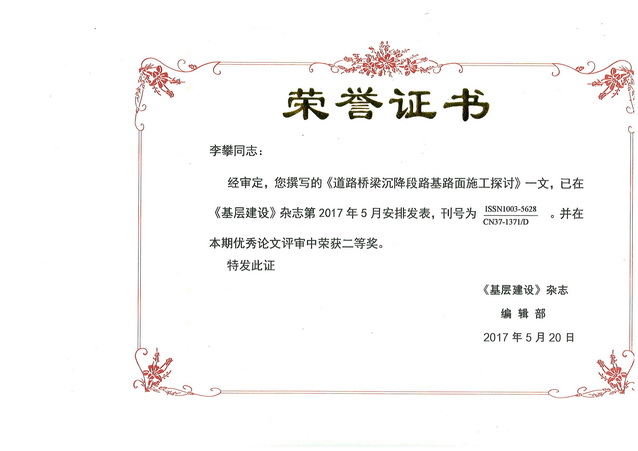 荣誉证书

李攀同志：

经审定，您撰写的《道路桥梁沉降段路基路面施工探讨》一文，已在《基层建设》杂志第 2017 年 5 月安排发表，刊号为 $\frac{\text{ISSN1003-5628}}{\text{CN37-1371/D}}$ 。并在本期优秀论文评审中荣获二等奖。

特发此证

《基层建设》杂志
编 辑 部
2017 年 5 月 20 日